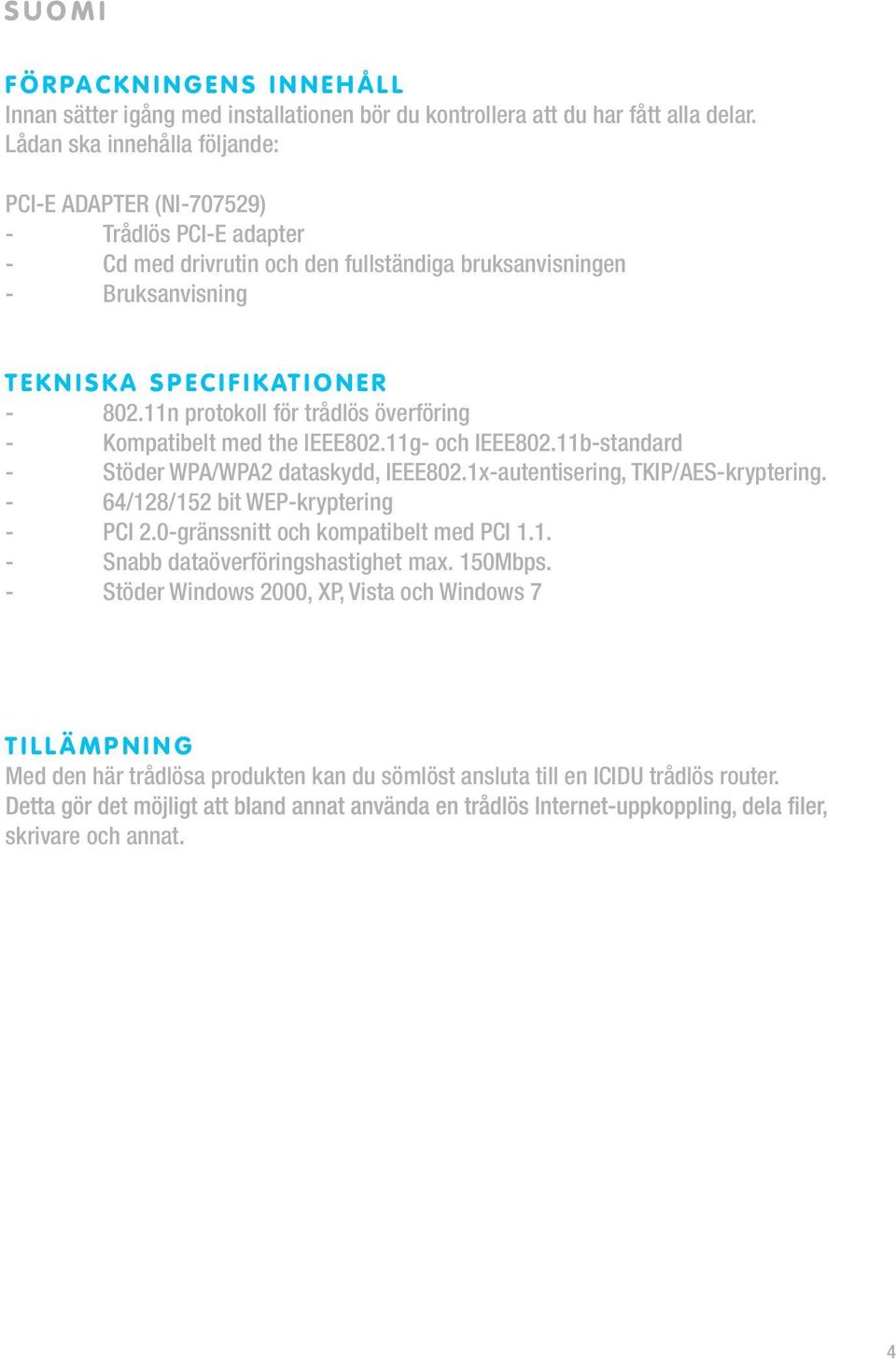 SUOMI

FÖRPACKNINGENS INNEHÅLL
Innan sätter igång med installationen bör du kontrollera att du har fått alla delar. Lådan ska innehålla följande:

PCI-E ADAPTER (NI-707529)
- Trådlös PCI-E adapter
- Cd med drivrutin och den fullständiga bruksanvisningen
- Bruksanvisning

TEKNISKA SPECIFIKATIONER
- 802.11n protokoll för trådlös överföring
- Kompatibelt med the IEEE802.11g- och IEEE802.11b-standard
- Stöder WPA/WPA2 dataskydd, IEEE802.1x-autentisering, TKIP/AES-kryptering.
- 64/128/152 bit WEP-kryptering
- PCI 2.0-gränssnitt och kompatibelt med PCI 1.1.
- Snabb dataöverföringshastighet max. 150Mbps.
- Stöder Windows 2000, XP, Vista och Windows 7

TILLÄMPNING
Med den här trådlösa produkten kan du sömlöst ansluta till en ICIDU trådlös router. Detta gör det möjligt att bland annat använda en trådlös Internet-uppkoppling, dela filer, skrivare och annat.

4